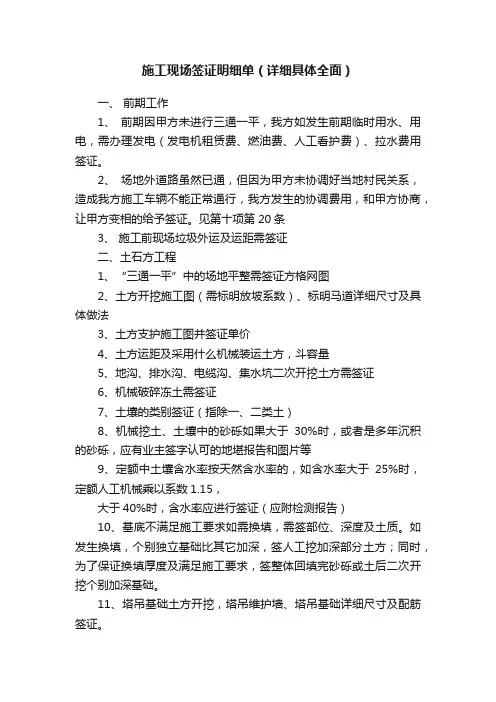 施工现场签证明细单（详细具体全面）

一、 前期工作

1、 前期因甲方未进行三通一平，我方如发生前期临时用水、用电，需办理发电（发电机租赁费、燃油费、人工看护费）、拉水费用签证。

2、 场地外道路虽然已通，但因为甲方未协调好当地村民关系，造成我方施工车辆不能正常通行，我方发生的协调费用，和甲方协商，让甲方变相的给予签证。见第十项第 20 条

3、 施工前现场垃圾外运及运距需签证

二、土石方工程

1、 “三通一平”中的场地平整需签证方格网图

2、土方开挖施工图（需标明放坡系数）、标明马道详细尺寸及具体做法

3、土方支护施工图并签证单价

4、土方运距及采用什么机械装运土方，斗容量

5、地沟、排水沟、电缆沟、集水坑二次开挖土方需签证

6、机械破碎冻土需签证

7、土壤的类别签证（指除一、二类土）

8、机械挖土、土壤中的砂砾如果大于 30%时，或者是多年沉积的砂砾，应有业主签字认可的地堪报告和图片等

9、定额中土壤含水率按天然含水率的，如含水率大于 25%时，定额人工机械乘以系数 1.15，

大于 40%时，含水率应进行签证（应附检测报告）

10、基底不满足施工要求如需换填，需签部位、深度及土质。如发生换填，个别独立基础比其它加深，签人工挖加深部分土方；同时，为了保证换填厚度及满足施工要求，签整体回填完砂砾或土后二次开挖个别加深基础。

11、塔吊基础土方开挖，塔吊维护墙、塔吊基础详细尺寸及配筋签证。